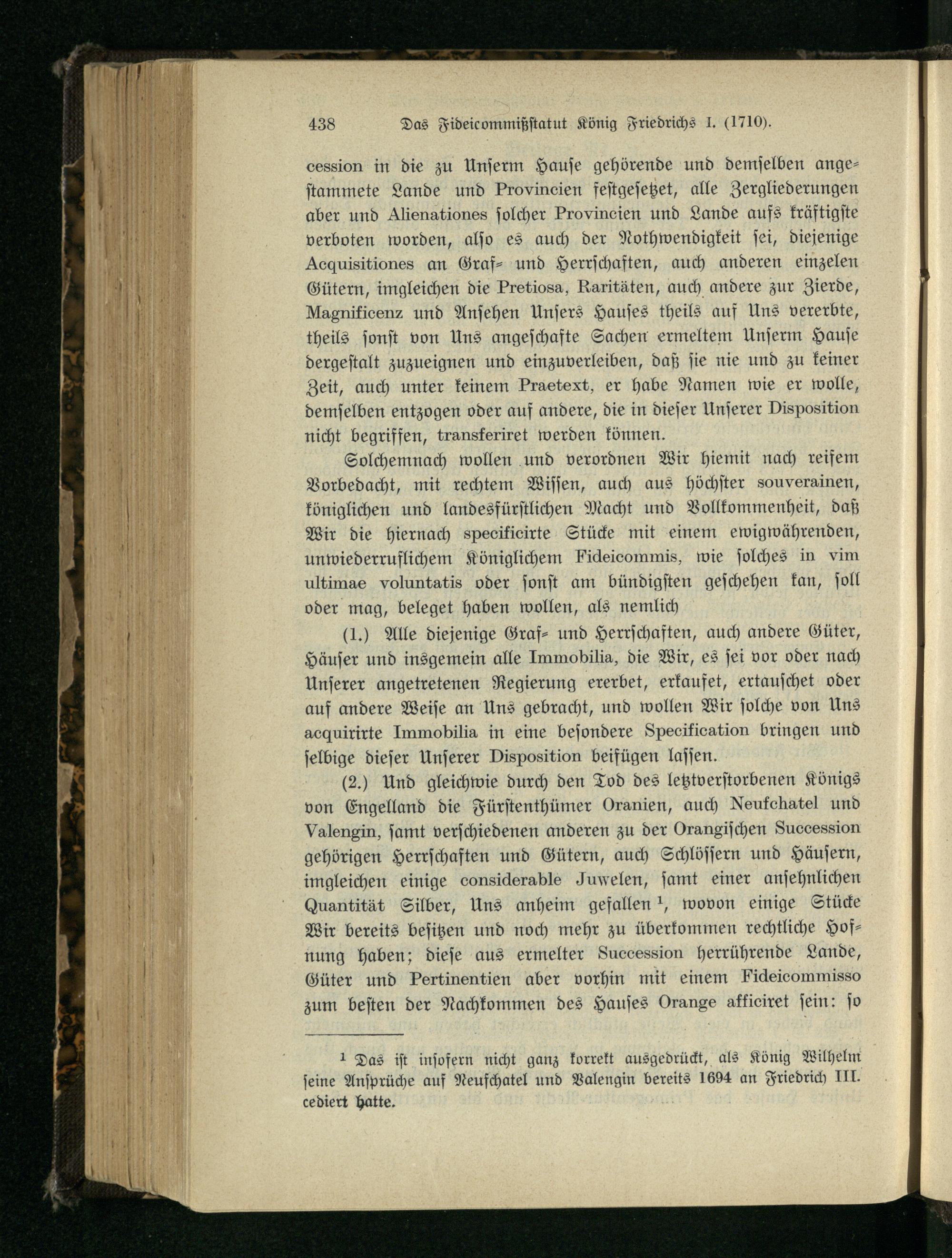 438 Das Fideicommißstatut König Friedrichs I. (1710).

cession in die zu Unserm Hause gehörende und demselben angestammete Lande und Provincien festgesetzet, alle Zergliederungen aber und Alienationes solcher Provincien und Lande aufs kräftigste verboten worden, also es auch der Nothwendigkeit sei, diejenige Acquisitiones an Graf- und Herrschaften, auch anderen einzelen Gütern, imgleichen die Pretiosa, Raritäten, auch andere zur Zierde, Magnificenz und Ansehen Unsers Hauses theils auf Uns vererbte, theils sonst von Uns angeschafte Sachen ermeltem Unserm Hause dergestalt zuzueignen und einzuverleiben, daß sie nie und zu keiner Zeit, auch unter keinem Praetext, er habe Namen wie er wolle, demselben entzogen oder auf andere, die in dieser Unserer Disposition nicht begriffen, transferiret werden können.

Solchemnach wollen und verordnen Wir hiemit nach reifem Vorbedacht, mit rechtem Wissen, auch aus höchster souverainen, königlichen und landesfürstlichen Macht und Vollkommenheit, daß Wir die hiernach specificirte Stücke mit einem ewigwährenden, unwiederruflichem Königlichem Fideicommis, wie solches in vim ultimae voluntatis oder sonst am bündigsten geschehen kan, soll oder mag, beleget haben wollen, als nemlich

(1.) Alle diejenige Graf- und Herrschaften, auch andere Güter, Häuser und insgemein alle Immobilia, die Wir, es sei vor oder nach Unserer angetretenen Regierung ererbet, erkaufet, ertauschet oder auf andere Weise an Uns gebracht, und wollen Wir solche von Uns acquirirte Immobilia in eine besondere Specification bringen und selbige dieser Unserer Disposition beifügen lassen.

(2.) Und gleichwie durch den Tod des letztverstorbenen Königs von Engelland die Fürstenthümer Oranien, auch Neufchatel und Valengin, samt verschiedenen anderen zu der Orangischen Succession gehörigen Herrschaften und Gütern, auch Schlössern und Häusern, imgleichen einige considerable Juwelen, samt einer ansehnlichen Quantität Silber, Uns anheim gefallen $^1$, wovon einige Stücke Wir bereits besitzen und noch mehr zu überkommen rechtliche Hofnung haben; diese aus ermelter Succession herrührende Lande, Güter und Pertinentien aber vorhin mit einem Fideicommisso zum besten der Nachkommen des Hauses Orange afficiret sein: so

$^1$ Das ist insofern nicht ganz korrekt ausgedrückt, als König Wilhelm seine Ansprüche auf Neufchatel und Valengin bereits 1694 an Friedrich III. cediert hatte.